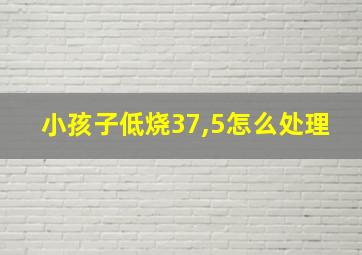 小孩子低烧37,5怎么处理